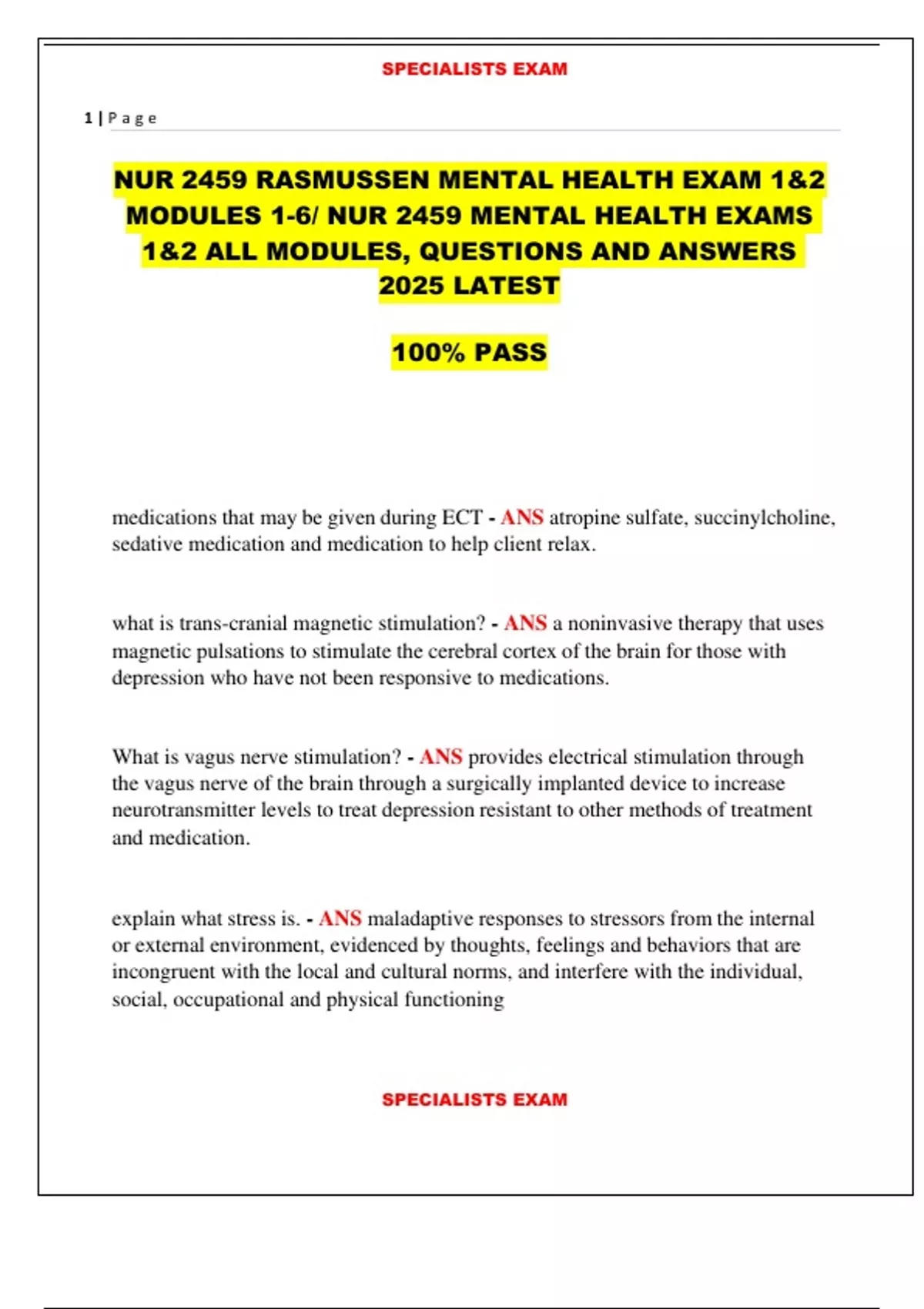 SPECIALISTS EXAM

1 | P a g e

NUR 2459 RASMUSSEN MENTAL HEALTH EXAM 1&2 MODULES 1-6/ NUR 2459 MENTAL HEALTH EXAMS 1&2 ALL MODULES, QUESTIONS AND ANSWERS 2025 LATEST

100% PASS

medications that may be given during ECT - ANS atropine sulfate, succinylcholine, sedative medication and medication to help client relax.

what is trans-cranial magnetic stimulation? - ANS a noninvasive therapy that uses magnetic pulsations to stimulate the cerebral cortex of the brain for those with depression who have not been responsive to medications.

What is vagus nerve stimulation? - ANS provides electrical stimulation through the vagus nerve of the brain through a surgically implanted device to increase neurotransmitter levels to treat depression resistant to other methods of treatment and medication.

explain what stress is. - ANS maladaptive responses to stressors from the internal or external environment, evidenced by thoughts, feelings and behaviors that are incongruent with the local and cultural norms, and interfere with the individual, social, occupational and physical functioning

SPECIALISTS EXAM